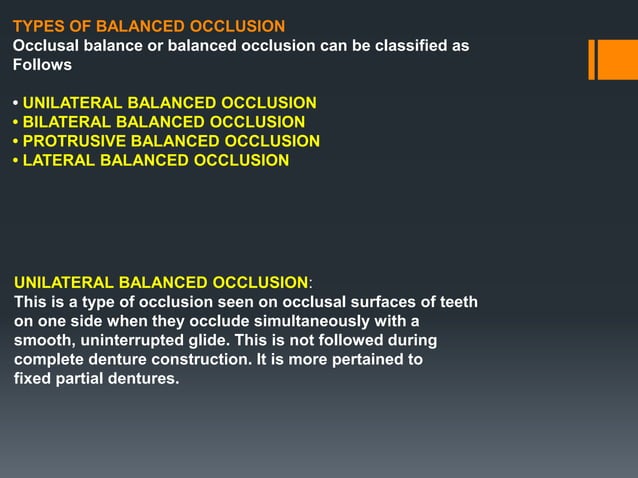 TYPES OF BALANCED OCCLUSION
Occlusal balance or balanced occlusion can be classified as Follows

• UNILATERAL BALANCED OCCLUSION
• BILATERAL BALANCED OCCLUSION
• PROTRUSIVE BALANCED OCCLUSION
• LATERAL BALANCED OCCLUSION

UNILATERAL BALANCED OCCLUSION:
This is a type of occlusion seen on occlusal surfaces of teeth on one side when they occlude simultaneously with a smooth, uninterrupted glide. This is not followed during complete denture construction. It is more pertained to fixed partial dentures.